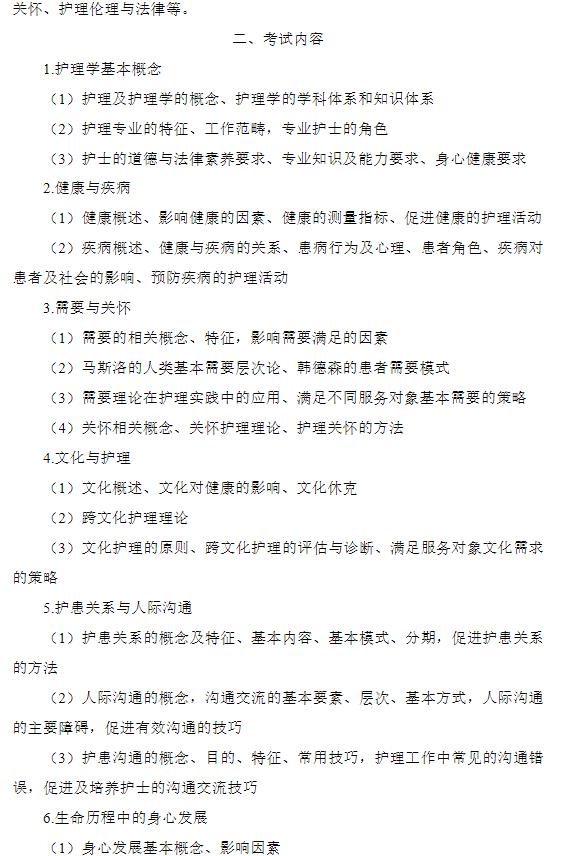 关怀、护理伦理与法律等。

二、考试内容

1.护理学基本概念

（1）护理及护理学的概念、护理学的学科体系和知识体系

（2）护理专业的特征、工作范畴，专业护士的角色

（3）护士的道德与法律素养要求、专业知识及能力要求、身心健康要求

2.健康与疾病

（1）健康概述、影响健康的因素、健康的测量指标、促进健康的护理活动

（2）疾病概述、健康与疾病的关系、患病行为及心理、患者角色、疾病对患者及社会的影响、预防疾病的护理活动

3.需要与关怀

（1）需要的相关概念、特征，影响需要满足的因素

（2）马斯洛的人类基本需要层次论、韩德森的患者需要模式

（3）需要理论在护理实践中的应用、满足不同服务对象基本需要的策略

（4）关怀相关概念、关怀护理理论、护理关怀的方法

4.文化与护理

（1）文化概述、文化对健康的影响、文化休克

（2）跨文化护理理论

（3）文化护理的原则、跨文化护理的评估与诊断、满足服务对象文化需求的策略

5.护患关系与人际沟通

（1）护患关系的概念及特征、基本内容、基本模式、分期，促进护患关系的方法

（2）人际沟通的概念，沟通交流的基本要素、层次、基本方式，人际沟通的主要障碍，促进有效沟通的技巧

（3）护患沟通的概念、目的、特征、常用技巧，护理工作中常见的沟通错误，促进及培养护士的沟通交流技巧

6.生命历程中的身心发展

（1）身心发展基本概念、影响因素